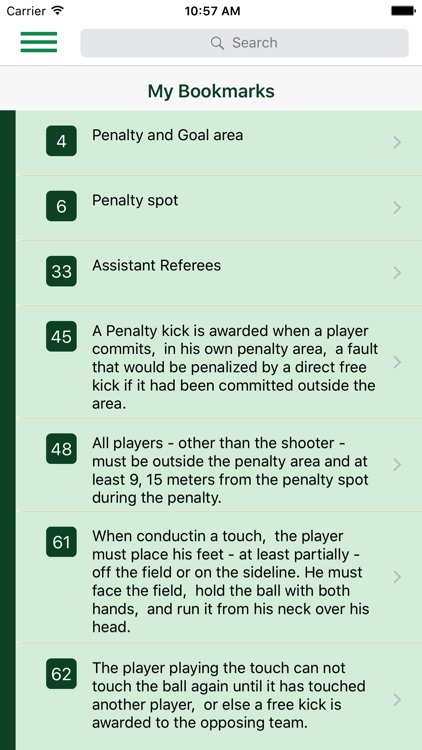 Carrier 10:57 AM

Search

My Bookmarks

4 Penalty and Goal area

6 Penalty spot

33 Assistant Referees

45 A Penalty kick is awarded when a player commits, in his own penalty area, a fault that would be penalized by a direct free kick if it had been committed outside the area.

48 All players - other than the shooter - must be outside the penalty area and at least 9, 15 meters from the penalty spot during the penalty.

61 When conductin a touch, the player must place his feet - at least partially - off the field or on the sideline. He must face the field, hold the ball with both hands, and run it from his neck over his head.

62 The player playing the touch can not touch the ball again until it has touched another player, or else a free kick is awarded to the opposing team.